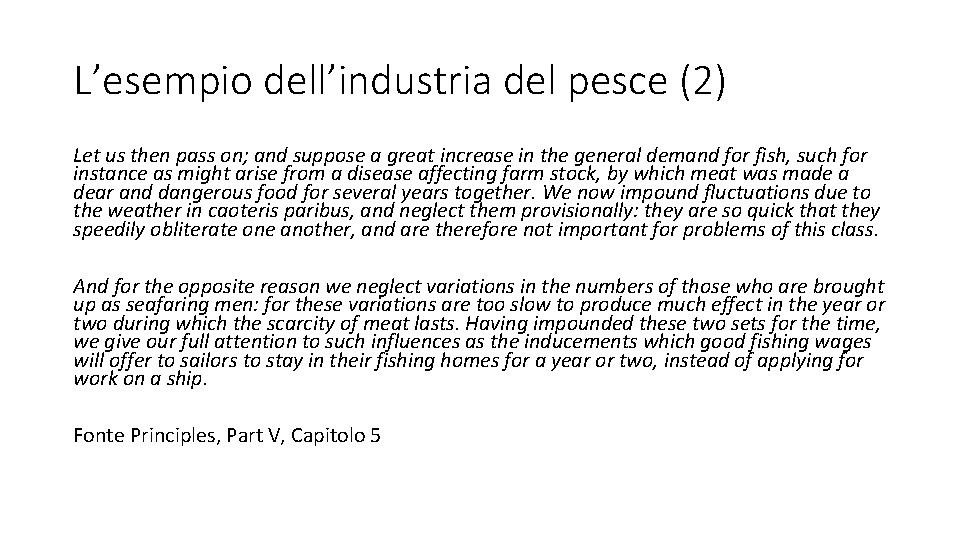 L'esempio dell'industria del pesce (2)

Let us then pass on; and suppose a great increase in the general demand for fish, such for instance as might arise from a disease affecting farm stock, by which meat was made a dear and dangerous food for several years together. We now impound fluctuations due to the weather in caoteris paribus, and neglect them provisionally: they are so quick that they speedily obliterate one another, and are therefore not important for problems of this class.

And for the opposite reason we neglect variations in the numbers of those who are brought up as seafaring men: for these variations are too slow to produce much effect in the year or two during which the scarcity of meat lasts. Having impounded these two sets for the time, we give our full attention to such influences as the inducements which good fishing wages will offer to sailors to stay in their fishing homes for a year or two, instead of applying for work on a ship.

Fonte Principles, Part V, Capitolo 5